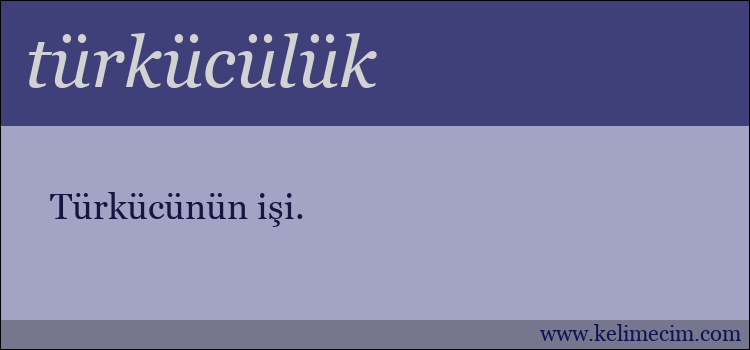 türkücülük

Türkücünün işi.

www.kelimecim.com